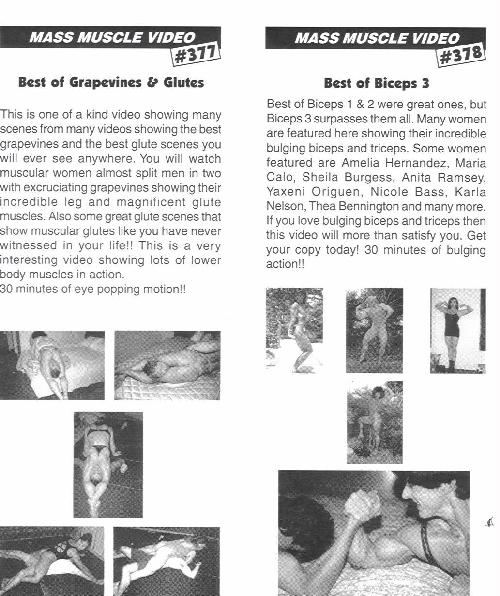 MASS MUSCLE VIDEO
#377

Best of Grapevines & Glutes

This is one of a kind video showing many scenes from many videos showing the best grapevines and the best glute scenes you will ever see anywhere. You will watch muscular women almost split men in two with excruciating grapevines showing their incredible leg and magnificent glute muscles. Also some great glute scenes that show muscular glutes like you have never witnessed in your life!! This is a very interesting video showing lots of lower body muscles in action.
30 minutes of eye popping motion!!

MASS MUSCLE VIDEO
#378

Best of Biceps 3

Best of Biceps 1 & 2 were great ones, but Biceps 3 surpasses them all. Many women are featured here showing their incredible bulging biceps and triceps. Some women featured are Amelia Hernandez, Maria Calo, Sheila Burgess, Anita Ramsey, Yaxeni Origuen, Nicole Bass, Karla Nelson, Thea Bennington and many more. If you love bulging biceps and triceps then this video will more than satisfy you. Get your copy today! 30 minutes of bulging action!!